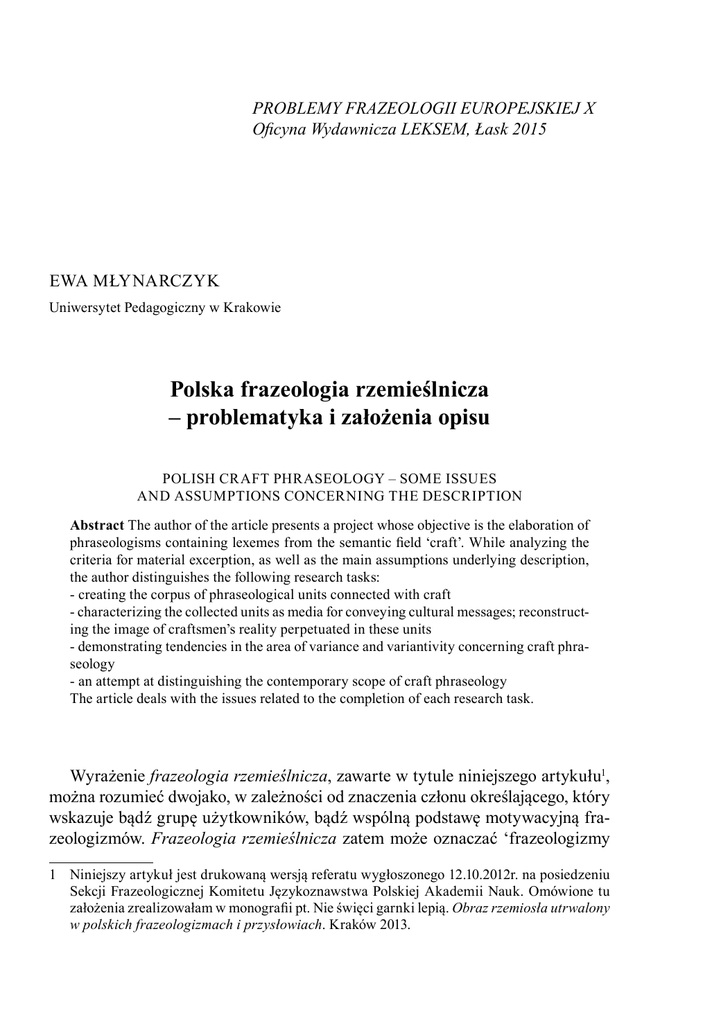 PROBLEMY FRAZEOLOGII EUROPEJSKIEJ X
Oficyna Wydawnicza LEKSEM, Łask 2015

EWA MŁYNARCZYK
Uniwersytet Pedagogiczny w Krakowie

Polska frazeologia rzemieślnicza
– problematyka i założenia opisu

POLISH CRAFT PHRASEOLOGY – SOME ISSUES
AND ASSUMPTIONS CONCERNING THE DESCRIPTION

Abstract The author of the article presents a project whose objective is the elaboration of phraseologisms containing lexemes from the semantic field 'craft'. While analyzing the criteria for material excerption, as well as the main assumptions underlying description, the author distinguishes the following research tasks:
- creating the corpus of phraseological units connected with craft
- characterizing the collected units as media for conveying cultural messages; reconstructing the image of craftsmen's reality perpetuated in these units
- demonstrating tendencies in the area of variance and variantivity concerning craft phraseology
- an attempt at distinguishing the contemporary scope of craft phraseology
The article deals with the issues related to the completion of each research task.

Wyrażenie frazeologia rzemieślnicza, zawarte w tytule niniejszego artykułu$^1$, można rozumieć dwojako, w zależności od znaczenia członu określającego, który wskazuje bądź grupę użytkowników, bądź wspólną podstawę motywacyjną frazeologizmów. Frazeologia rzemieślnicza zatem może oznaczać 'frazeologizmy

1 Niniejszy artykuł jest drukowaną wersją referatu wygłoszonego 12.10.2012r. na posiedzeniu Sekcji Frazeologicznej Komitetu Językoznawstwa Polskiej Akademii Nauk. Omówione tu założenia zrealizowałam w monografii pt. Nie święci garnki lepią. Obraz rzemiosła utrwalony w polskich frazeologizmach i przysłowiach. Kraków 2013.